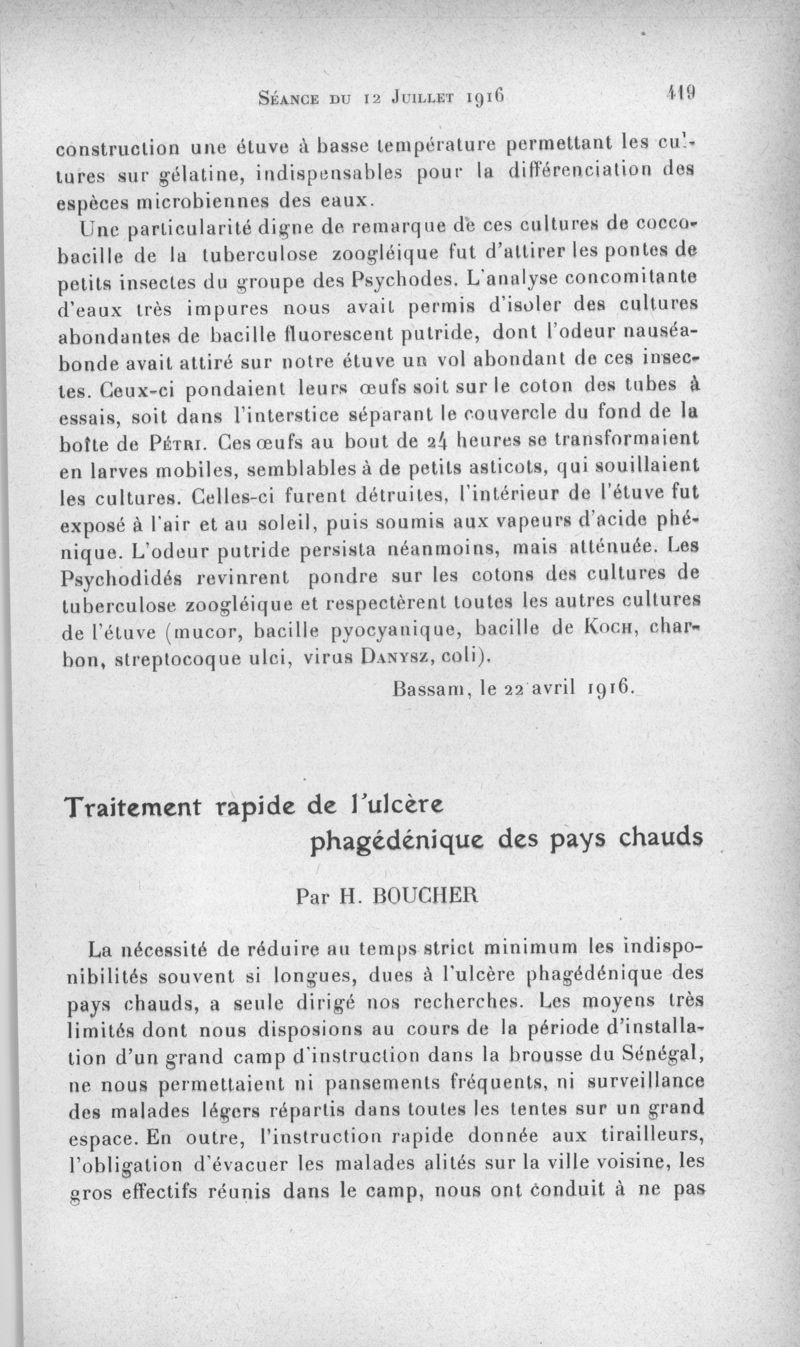 Séance du 12 Juillet 1916 419

construction une étuve à basse température permettant les cultures sur gélatine, indispensables pour la différenciation des espèces microbiennes des eaux.

Une particularité digne de remarque de ces cultures de coccobacille de la tuberculose zoogléique fut d'attirer les pontes de petits insectes du groupe des Psychodes. L'analyse concomitante d'eaux très impures nous avait permis d'isoler des cultures abondantes de bacille fluorescent putride, dont l'odeur nauséabonde avait attiré sur notre étuve un vol abondant de ces insectes. Ceux-ci pondaient leurs œufs soit sur le coton des tubes à essais, soit dans l'interstice séparant le couvercle du fond de la boîte de Pétri. Ces œufs au bout de 24 heures se transformaient en larves mobiles, semblables à de petits asticots, qui souillaient les cultures. Celles-ci furent détruites, l'intérieur de l'étuve fut exposé à l'air et au soleil, puis soumis aux vapeurs d'acide phénique. L'odeur putride persista néanmoins, mais atténuée. Les Psychodidés revinrent pondre sur les cotons des cultures de tuberculose zoogléique et respectèrent toutes les autres cultures de l'étuve (mucor, bacille pyocyanique, bacille de Koch, charbon, streptocoque ulci, virus Danysz, coli).

Bassam, le 22 avril 1916.

Traitement rapide de l'ulcère phagédénique des pays chauds

Par H. BOUCHER

La nécessité de réduire au temps strict minimum les indisponibilités souvent si longues, dues à l'ulcère phagédénique des pays chauds, a seule dirigé nos recherches. Les moyens très limités dont nous disposions au cours de la période d'installation d'un grand camp d'instruction dans la brousse du Sénégal, ne nous permettaient ni pansements fréquents, ni surveillance des malades légers répartis dans toutes les tentes sur un grand espace. En outre, l'instruction rapide donnée aux tirailleurs, l'obligation d'évacuer les malades alités sur la ville voisine, les gros effectifs réunis dans le camp, nous ont conduit à ne pas